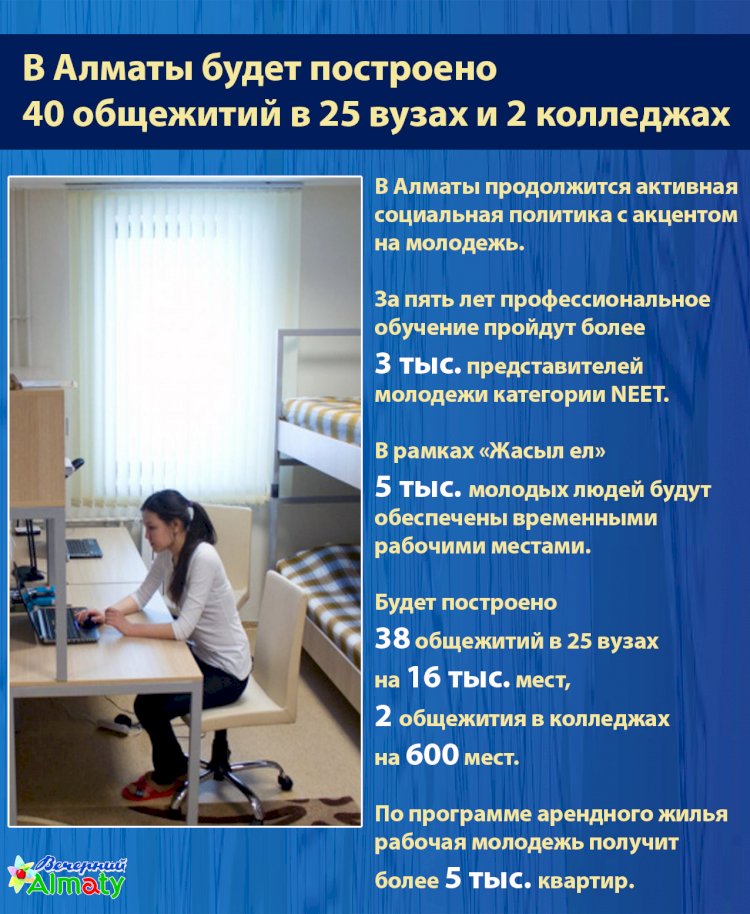 В Алматы будет построено
40 общежитий в 25 вузах и 2 колледжах

В Алматы продолжится активная социальная политика с акцентом на молодежь.

За пять лет профессиональное обучение пройдут более 3 тыс. представителей молодежи категории NEET.

В рамках «Жасыл ел» 5 тыс. молодых людей будут обеспечены временными рабочими местами.

Будет построено 38 общежитий в 25 вузах на 16 тыс. мест, 2 общежития в колледжах на 600 мест.

По программе арендного жилья рабочая молодежь получит более 5 тыс. квартир.

Вечерний Almaty